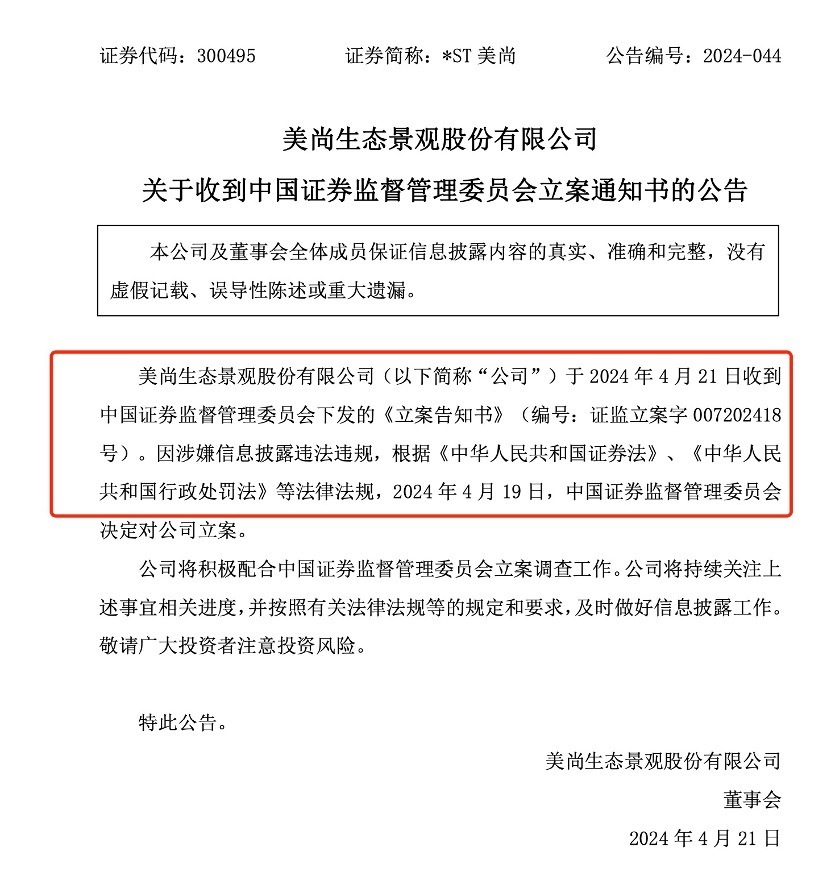 证券代码：300495　　　　证券简称：*ST 美尚　　　　公告编号：2024-044

美尚生态景观股份有限公司
关于收到中国证券监督管理委员会立案通知书的公告

本公司及董事会全体成员保证信息披露内容的真实、准确和完整，没有虚假记载、误导性陈述或重大遗漏。

美尚生态景观股份有限公司（以下简称“公司”）于 2024 年 4 月 21 日收到中国证券监督管理委员会下发的《立案告知书》（编号：证监立案字 007202418 号）。因涉嫌信息披露违法违规，根据《中华人民共和国证券法》、《中华人民共和国行政处罚法》等法律法规，2024 年 4 月 19 日，中国证券监督管理委员会决定对公司立案。

公司将积极配合中国证券监督管理委员会立案调查工作。公司将持续关注上述事宜相关进度，并按照有关法律法规等的规定和要求，及时做好信息披露工作。敬请广大投资者注意投资风险。

特此公告。

美尚生态景观股份有限公司
董事会
2024 年 4 月 21 日